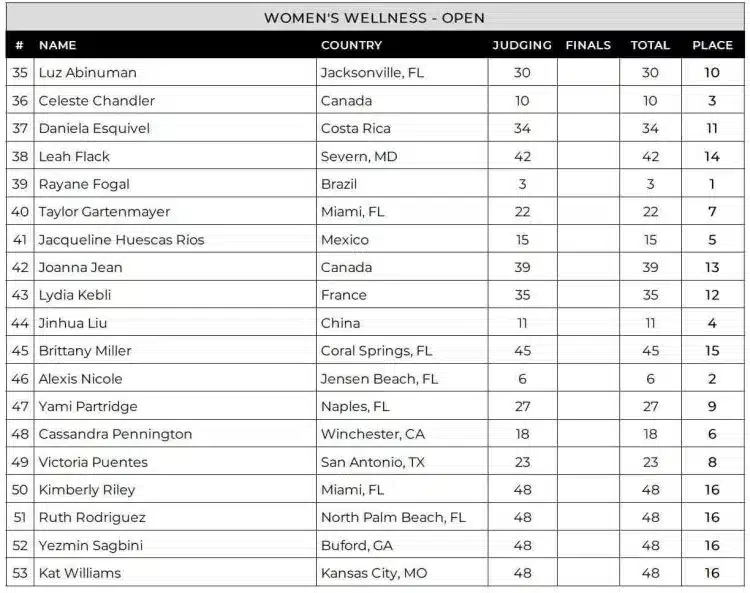 WOMEN'S WELLNESS - OPEN

| # | NAME | COUNTRY | JUDGING | FINALS | TOTAL | PLACE |
|---|---|---|---|---|---|---|
| 35 | Luz Abinuman | Jacksonville, FL | 30 | | 30 | 10 |
| 36 | Celeste Chandler | Canada | 10 | | 10 | 3 |
| 37 | Daniela Esquivel | Costa Rica | 34 | | 34 | 11 |
| 38 | Leah Flack | Severn, MD | 42 | | 42 | 14 |
| 39 | Rayane Fogal | Brazil | 3 | | 3 | 1 |
| 40 | Taylor Gartenmayer | Miami, FL | 22 | | 22 | 7 |
| 41 | Jacqueline Huescas Rios | Mexico | 15 | | 15 | 5 |
| 42 | Joanna Jean | Canada | 39 | | 39 | 13 |
| 43 | Lydia Kebli | France | 35 | | 35 | 12 |
| 44 | Jinhua Liu | China | 11 | | 11 | 4 |
| 45 | Brittany Miller | Coral Springs, FL | 45 | | 45 | 15 |
| 46 | Alexis Nicole | Jensen Beach, FL | 6 | | 6 | 2 |
| 47 | Yami Partridge | Naples, FL | 27 | | 27 | 9 |
| 48 | Cassandra Pennington | Winchester, CA | 18 | | 18 | 6 |
| 49 | Victoria Puentes | San Antonio, TX | 23 | | 23 | 8 |
| 50 | Kimberly Riley | Miami, FL | 48 | | 48 | 16 |
| 51 | Ruth Rodriguez | North Palm Beach, FL | 48 | | 48 | 16 |
| 52 | Yezmin Sagbini | Buford, GA | 48 | | 48 | 16 |
| 53 | Kat Williams | Kansas City, MO | 48 | | 48 | 16 |